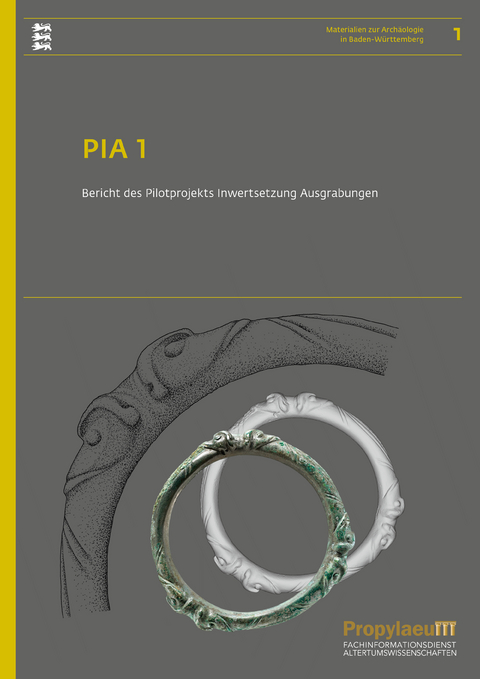 Materialien zur Archäologie in Baden-Württemberg

1

PIA 1

Bericht des Pilotprojekts Inwertsetzung Ausgrabungen

Propylaeum

FACHINFORMATIONSDIENST ALTERTUMSWISSENSCHAFTEN